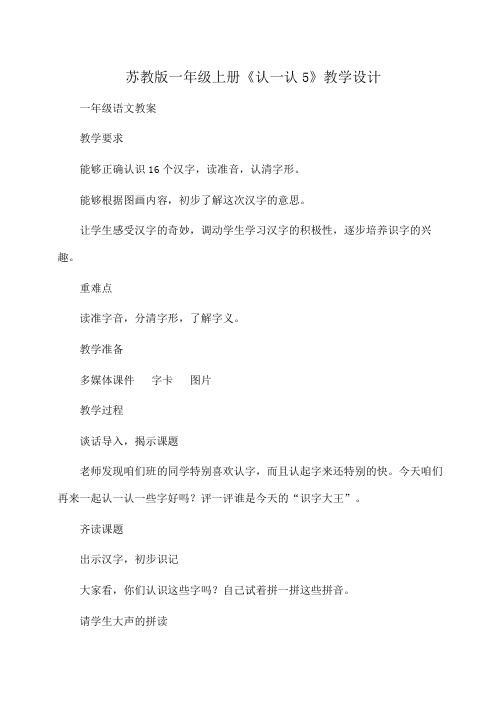 苏教版一年级上册《认一认 5》教学设计

一年级语文教案

教学要求

能够正确认识 16 个汉字，读准音，认清字形。

能够根据图画内容，初步了解这次汉字的意思。

让学生感受汉字的奇妙，调动学生学习汉字的积极性，逐步培养识字的兴趣。

重难点

读准字音，分清字形，了解字义。

教学准备

多媒体课件　字卡　图片

教学过程

谈话导入，揭示课题

老师发现咱们班的同学特别喜欢认字，而且认起字来还特别的快。今天咱们再来一起认一认一些字好吗？评一评谁是今天的“识字大王”。

齐读课题

出示汉字，初步识记

大家看，你们认识这些字吗？自己试着拼一拼这些拼音。

请学生大声的拼读